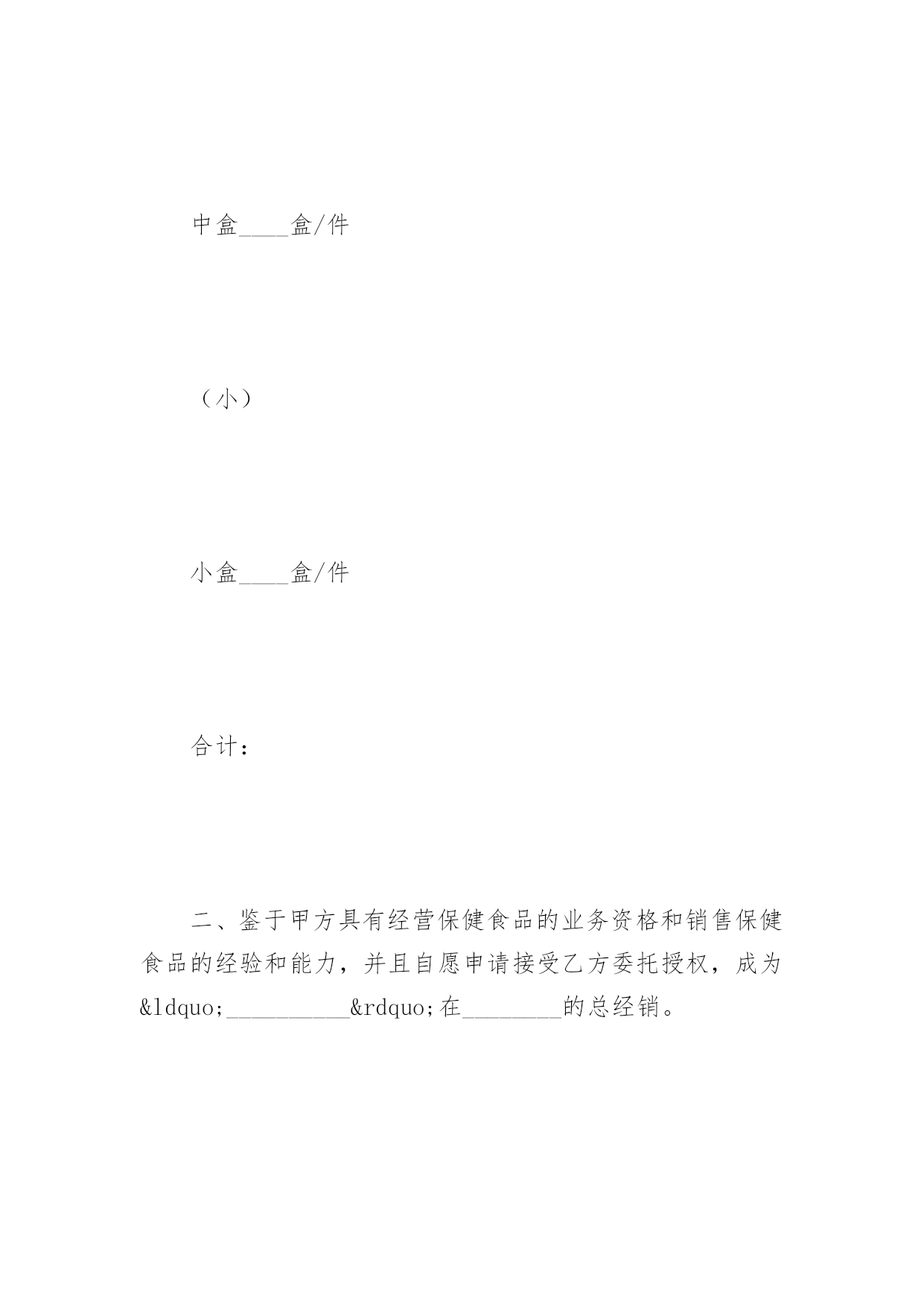 中盒____盒/件

（小）

小盒____盒/件

合计：

二、鉴于甲方具有经营保健食品的业务资格和销售保健食品的经验和能力，并且自愿申请接受乙方委托授权，成为&ldquo;__________&rdquo;在________的总经销。